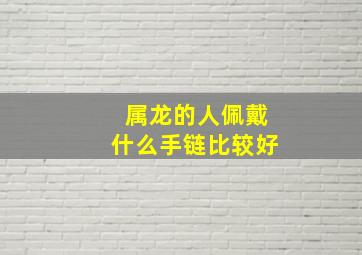 属龙的人佩戴
什么手链比较好